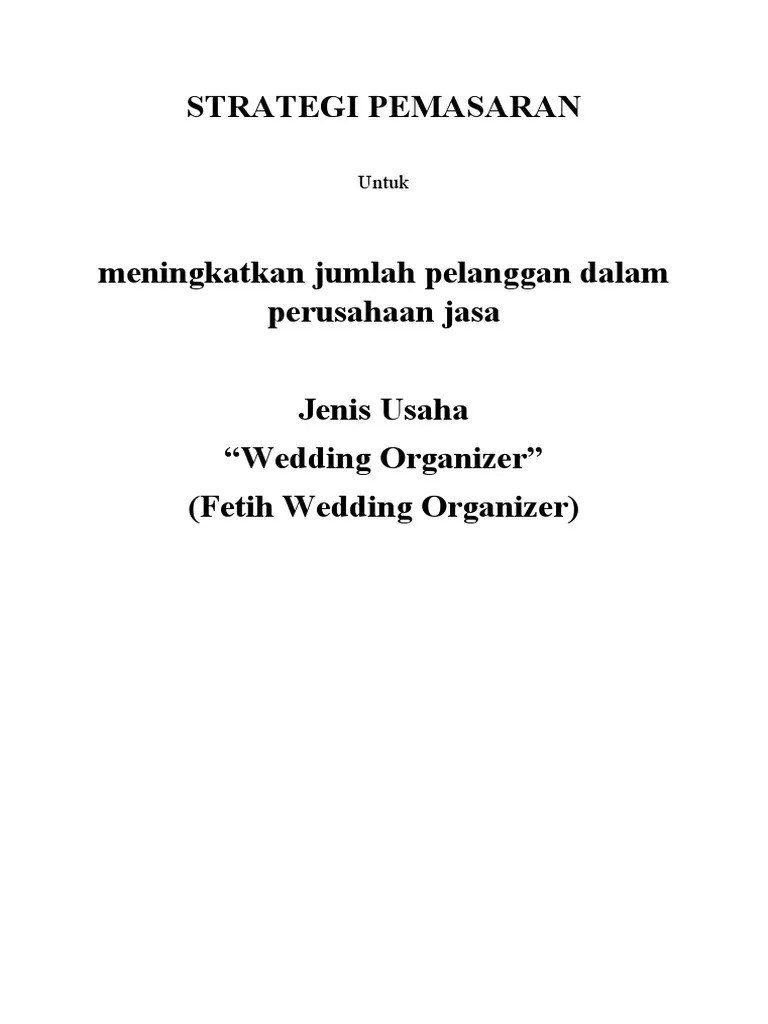 STRATEGI PEMASARAN

Untuk

meningkatkan jumlah pelanggan dalam perusahaan jasa

Jenis Usaha
"Wedding Organizer"
(Fetih Wedding Organizer)